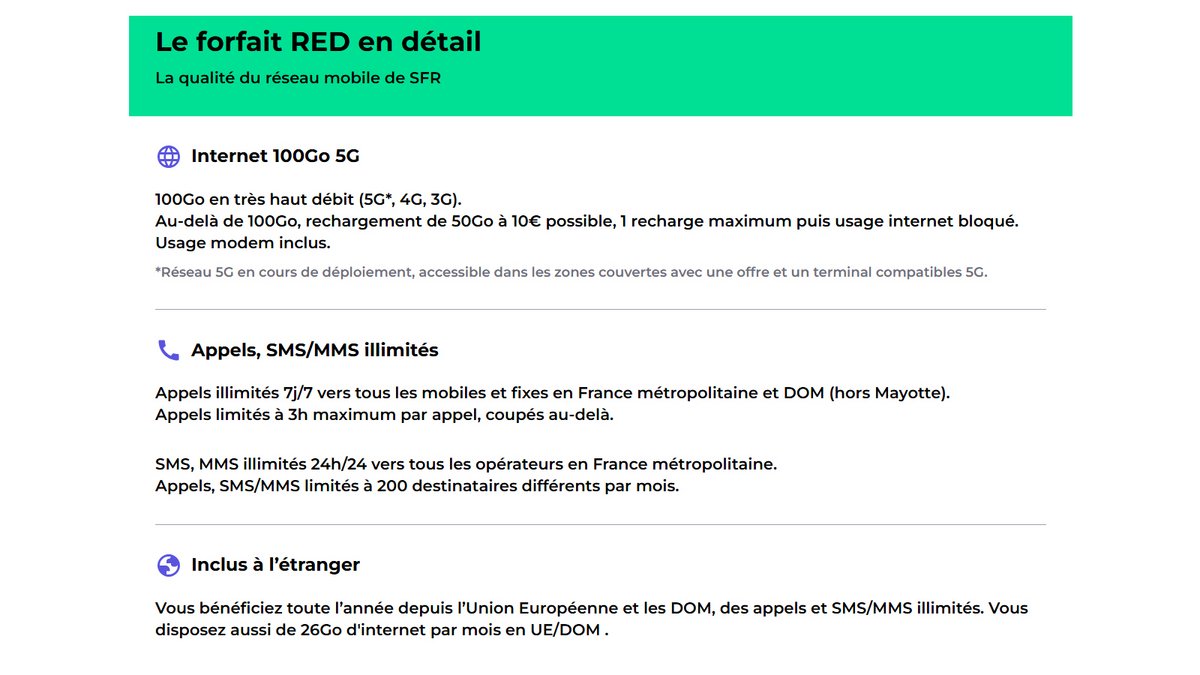 Le forfait RED en détail

La qualité du réseau mobile de SFR

Internet 100Go 5G

100Go en très haut débit (5G*, 4G, 3G).
Au-delà de 100Go, rechargement de 50Go à 10€ possible, 1 recharge maximum puis usage internet bloqué.
Usage modem inclus.

*Réseau 5G en cours de déploiement, accessible dans les zones couvertes avec une offre et un terminal compatibles 5G.

Appels, SMS/MMS illimités

Appels illimités 7j/7 vers tous les mobiles et fixes en France métropolitaine et DOM (hors Mayotte).
Appels limités à 3h maximum par appel, coupés au-delà.

SMS, MMS illimités 24h/24 vers tous les opérateurs en France métropolitaine.
Appels, SMS/MMS limités à 200 destinataires différents par mois.

Inclus à l'étranger

Vous bénéficiez toute l'année depuis l'Union Européenne et les DOM, des appels et SMS/MMS illimités. Vous disposez aussi de 26Go d'internet par mois en UE/DOM .